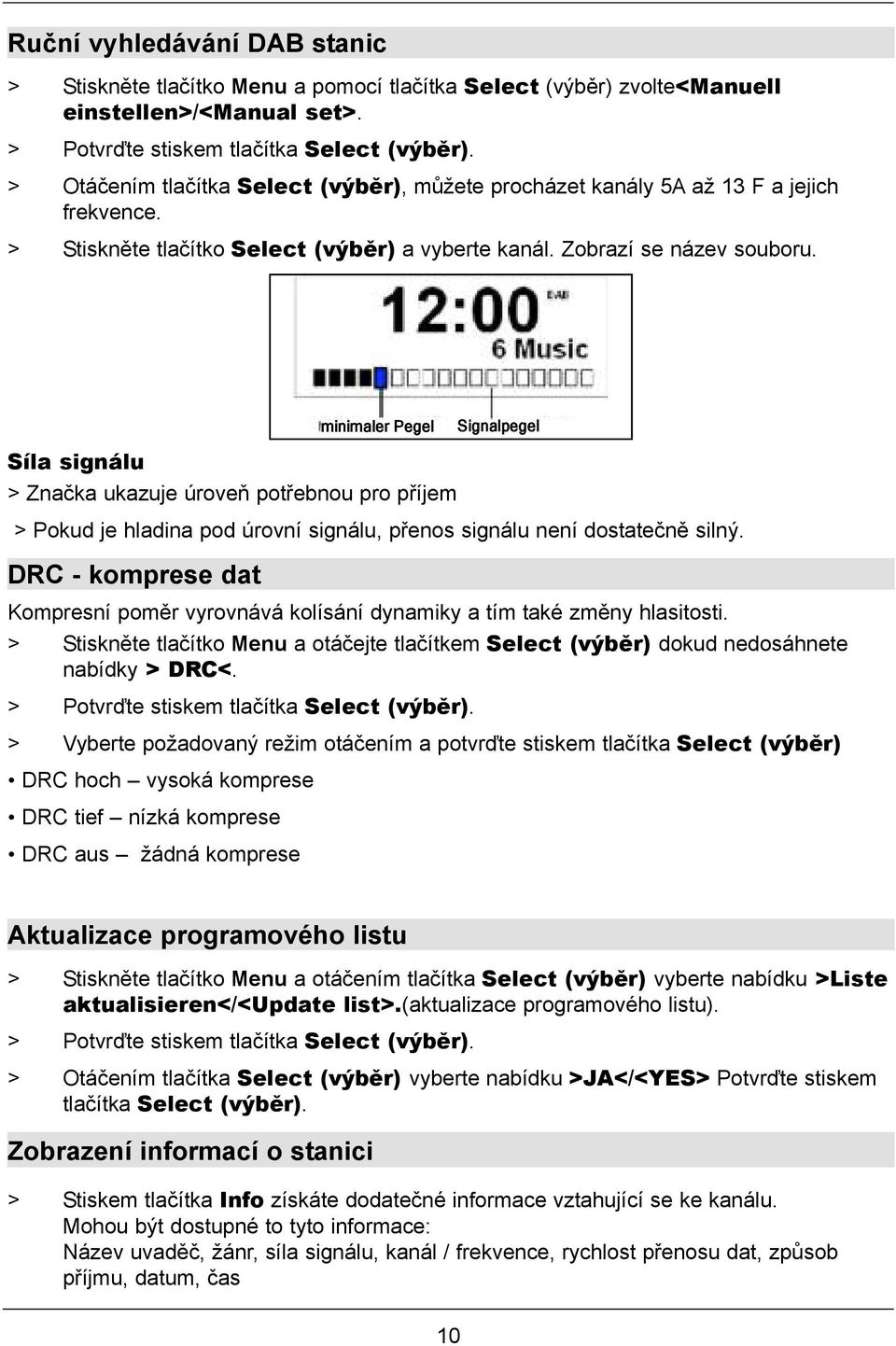 Ruční vyhledávání DAB stanic

> Stiskněte tlačítko Menu a pomocí tlačítka Select (výběr) zvolte<Manuell einstellen>/<Manual set>.

> Potvrďte stiskem tlačítka Select (výběr).

> Otáčením tlačítka Select (výběr), můžete procházet kanály 5A až 13 F a jejich frekvence.

> Stiskněte tlačítko Select (výběr) a vyberte kanál. Zobrazí se název souboru.

12:00 DAB
6 Music

minimaler Pegel Signalpegel

Síla signálu

> Značka ukazuje úroveň potřebnou pro příjem

> Pokud je hladina pod úrovní signálu, přenos signálu není dostatečně silný.

DRC - komprese dat

Kompresní poměr vyrovnává kolísání dynamiky a tím také změny hlasitosti.

> Stiskněte tlačítko Menu a otáčejte tlačítkem Select (výběr) dokud nedosáhnete nabídky > DRC<.

> Potvrďte stiskem tlačítka Select (výběr).

> Vyberte požadovaný režim otáčením a potvrďte stiskem tlačítka Select (výběr)

• DRC hoch – vysoká komprese

• DRC tief – nízká komprese

• DRC aus – žádná komprese

Aktualizace programového listu

> Stiskněte tlačítko Menu a otáčením tlačítka Select (výběr) vyberte nabídku >Liste aktualisieren</<Update list>.(aktualizace programového listu).

> Potvrďte stiskem tlačítka Select (výběr).

> Otáčením tlačítka Select (výběr) vyberte nabídku >JA</<YES> Potvrďte stiskem tlačítka Select (výběr).

Zobrazení informací o stanici

> Stiskem tlačítka Info získáte dodatečné informace vztahující se ke kanálu. Mohou být dostupné to tyto informace: Název uvaděč, žánr, síla signálu, kanál / frekvence, rychlost přenosu dat, způsob příjmu, datum, čas

10